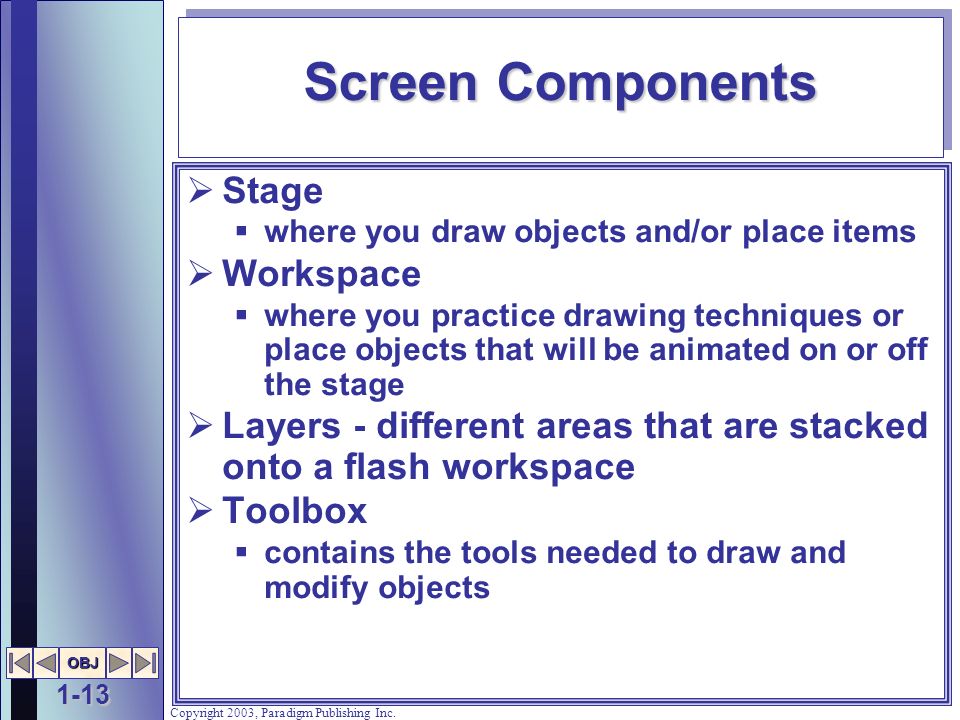 Screen Components

➢ Stage
▪ where you draw objects and/or place items

➢ Workspace
▪ where you practice drawing techniques or place objects that will be animated on or off the stage

➢ Layers - different areas that are stacked onto a flash workspace

➢ Toolbox
▪ contains the tools needed to draw and modify objects

OBJ

1-13

Copyright 2003, Paradigm Publishing Inc.